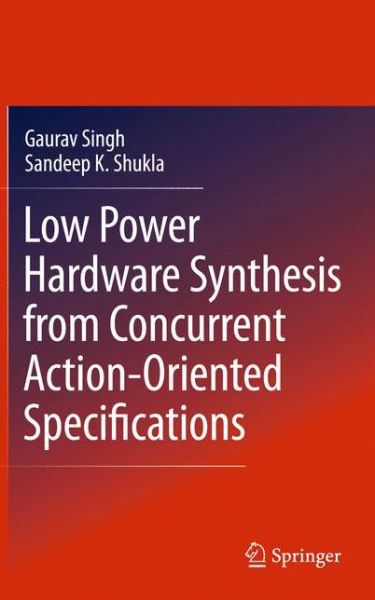 Gaurav Singh
Sandeep K. Shukla

Low Power Hardware Synthesis from Concurrent Action-Oriented Specifications

Springer